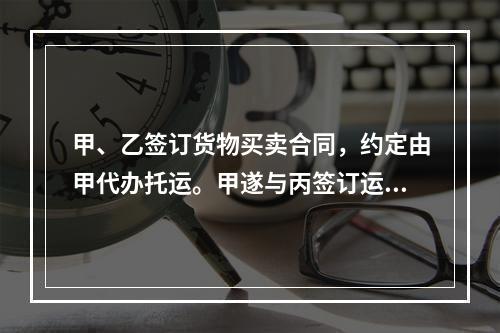 甲、乙签订货物买卖合同，约定由甲代办托运。甲遂与丙签订运...